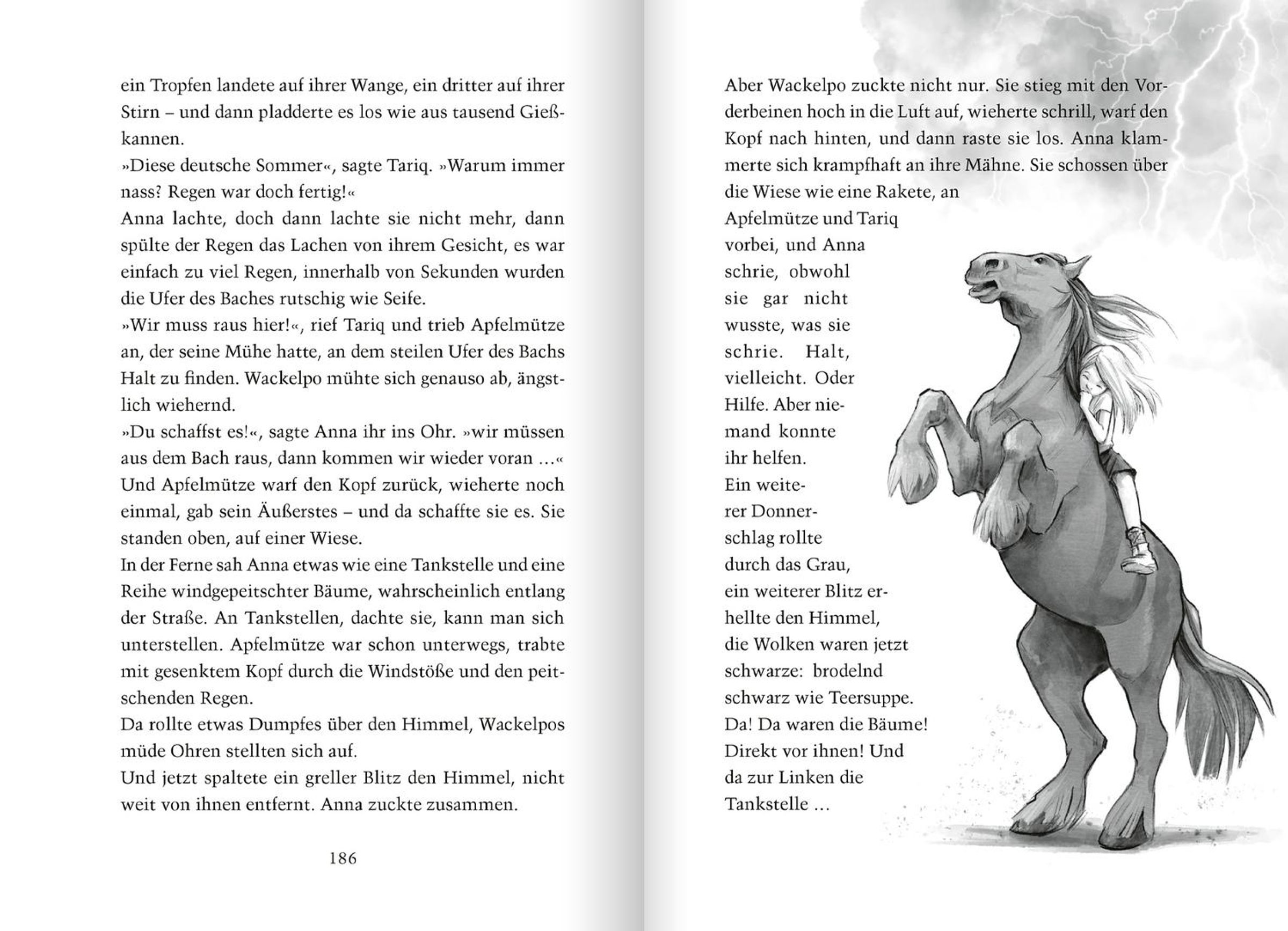 ein Tropfen landete auf ihrer Wange, ein dritter auf ihrer Stirn – und dann pladderte es los wie aus tausend Gießkannen.
»Diese deutsche Sommer«, sagte Tariq. »Warum immer nass? Regen war doch fertig!«
Anna lachte, doch dann lachte sie nicht mehr, dann spülte der Regen das Lachen von ihrem Gesicht, es war einfach zu viel Regen, innerhalb von Sekunden wurden die Ufer des Baches rutschig wie Seife.
»Wir muss raus hier!«, rief Tariq und trieb Apfelmütze an, der seine Mühe hatte, an dem steilen Ufer des Bachs Halt zu finden. Wackelpo mühte sich genauso ab, ängstlich wiehernd.
»Du schaffst es!«, sagte Anna ihr ins Ohr. »wir müssen aus dem Bach raus, dann kommen wir wieder voran …«
Und Apfelmütze warf den Kopf zurück, wieherte noch einmal, gab sein Äußerstes – und da schaffte sie es. Sie standen oben, auf einer Wiese.
In der Ferne sah Anna etwas wie eine Tankstelle und eine Reihe windgepeitschter Bäume, wahrscheinlich entlang der Straße. An Tankstellen, dachte sie, kann man sich unterstellen. Apfelmütze war schon unterwegs, trabte mit gesenktem Kopf durch die Windstöße und den peitschenden Regen.
Da rollte etwas Dumpfes über den Himmel, Wackelpos müde Ohren stellten sich auf.
Und jetzt spaltete ein greller Blitz den Himmel, nicht weit von ihnen entfernt. Anna zuckte zusammen.

186

Aber Wackelpo zuckte nicht nur. Sie stieg mit den Vorderbeinen hoch in die Luft auf, wieherte schrill, warf den Kopf nach hinten, und dann raste sie los. Anna klammerte sich krampfhaft an ihre Mähne. Sie schossen über die Wiese wie eine Rakete, an Apfelmütze und Tariq vorbei, und Anna schrie, obwohl sie gar nicht wusste, was sie schrie. Halt, vielleicht. Oder Hilfe. Aber niemand konnte ihr helfen.
Ein weiterer Donnerschlag rollte durch das Grau, ein weiterer Blitz erhellte den Himmel, die Wolken waren jetzt schwarze: brodelnd schwarz wie Teersuppe.
Da! Da waren die Bäume! Direkt vor ihnen! Und da zur Linken die Tankstelle …